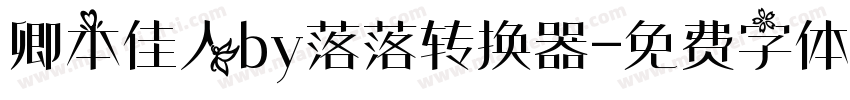 卿本佳人by落落转换器-免费字体